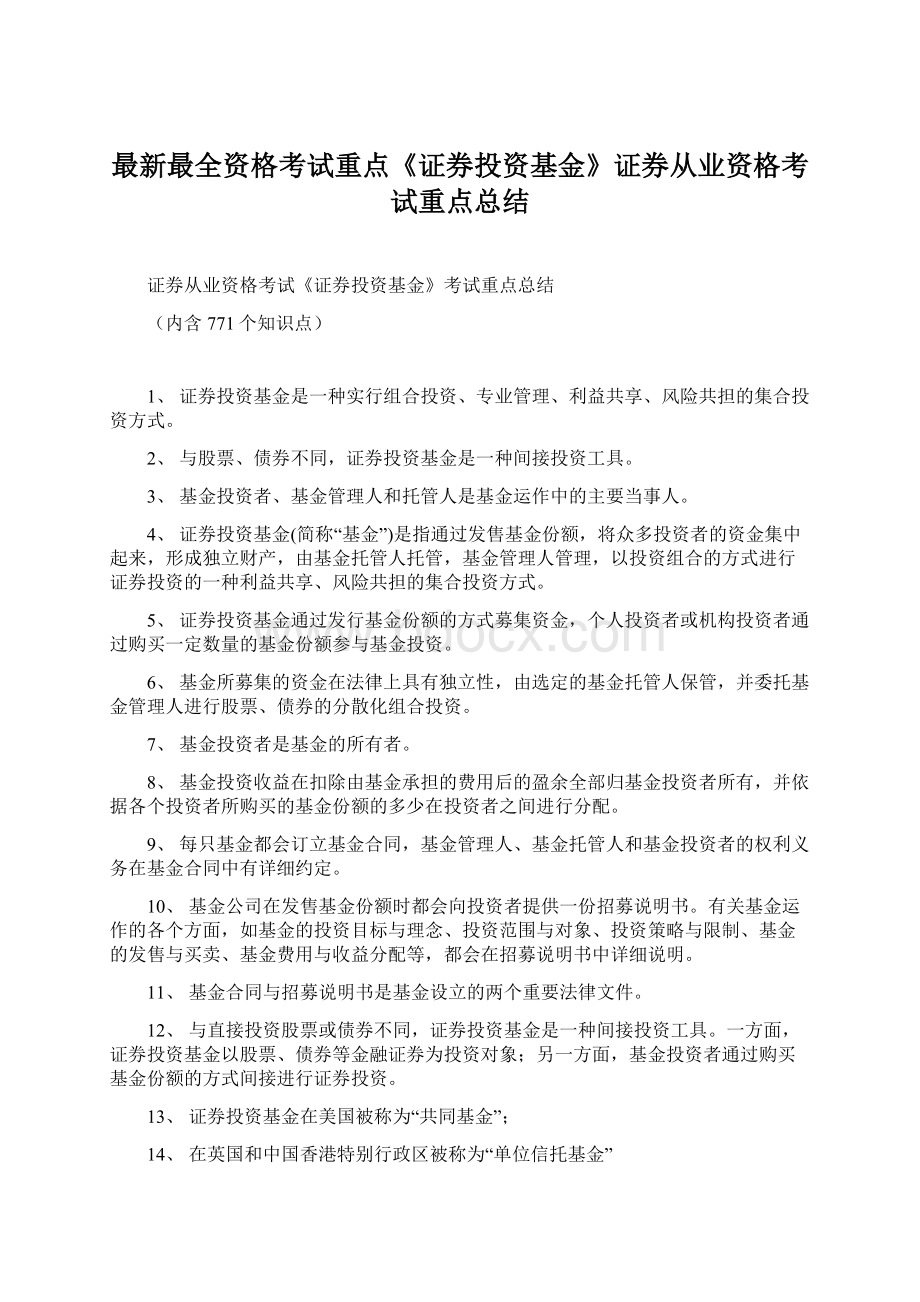 最新最全资格考试重点《证券投资基金》证券从业资格考试重点总结

证券从业资格考试《证券投资基金》考试重点总结

（内含 771 个知识点）

1、 证券投资基金是一种实行组合投资、专业管理、利益共享、风险共担的集合投资方式。

2、 与股票、债券不同，证券投资基金是一种间接投资工具。

3、 基金投资者、基金管理人和托管人是基金运作中的主要当事人。

4、 证券投资基金(简称“基金”)是指通过发售基金份额，将众多投资者的资金集中起来，形成独立财产，由基金托管人托管，基金管理人管理，以投资组合的方式进行证券投资的一种利益共享、风险共担的集合投资方式。

5、 证券投资基金通过发行基金份额的方式募集资金，个人投资者或机构投资者通过购买一定数量的基金份额参与基金投资。

6、 基金所募集的资金在法律上具有独立性，由选定的基金托管人保管，并委托基金管理人进行股票、债券的分散化组合投资。

7、 基金投资者是基金的所有者。

8、 基金投资收益在扣除由基金承担的费用后的盈余全部归基金投资者所有，并依据各个投资者所购买的基金份额的多少在投资者之间进行分配。

9、 每只基金都会订立基金合同，基金管理人、基金托管人和基金投资者的权利义务在基金合同中有详细约定。

10、 基金公司在发售基金份额时都会向投资者提供一份招募说明书。有关基金运作的各个方面，如基金的投资目标与理念、投资范围与对象、投资策略与限制、基金的发售与买卖、基金费用与收益分配等，都会在招募说明书中详细说明。

11、 基金合同与招募说明书是基金设立的两个重要法律文件。

12、 与直接投资股票或债券不同，证券投资基金是一种间接投资工具。一方面，证券投资基金以股票、债券等金融证券为投资对象；另一方面，基金投资者通过购买基金份额的方式间接进行证券投资。

13、 证券投资基金在美国被称为“共同基金”；

14、 在英国和中国香港特别行政区被称为“单位信托基金”